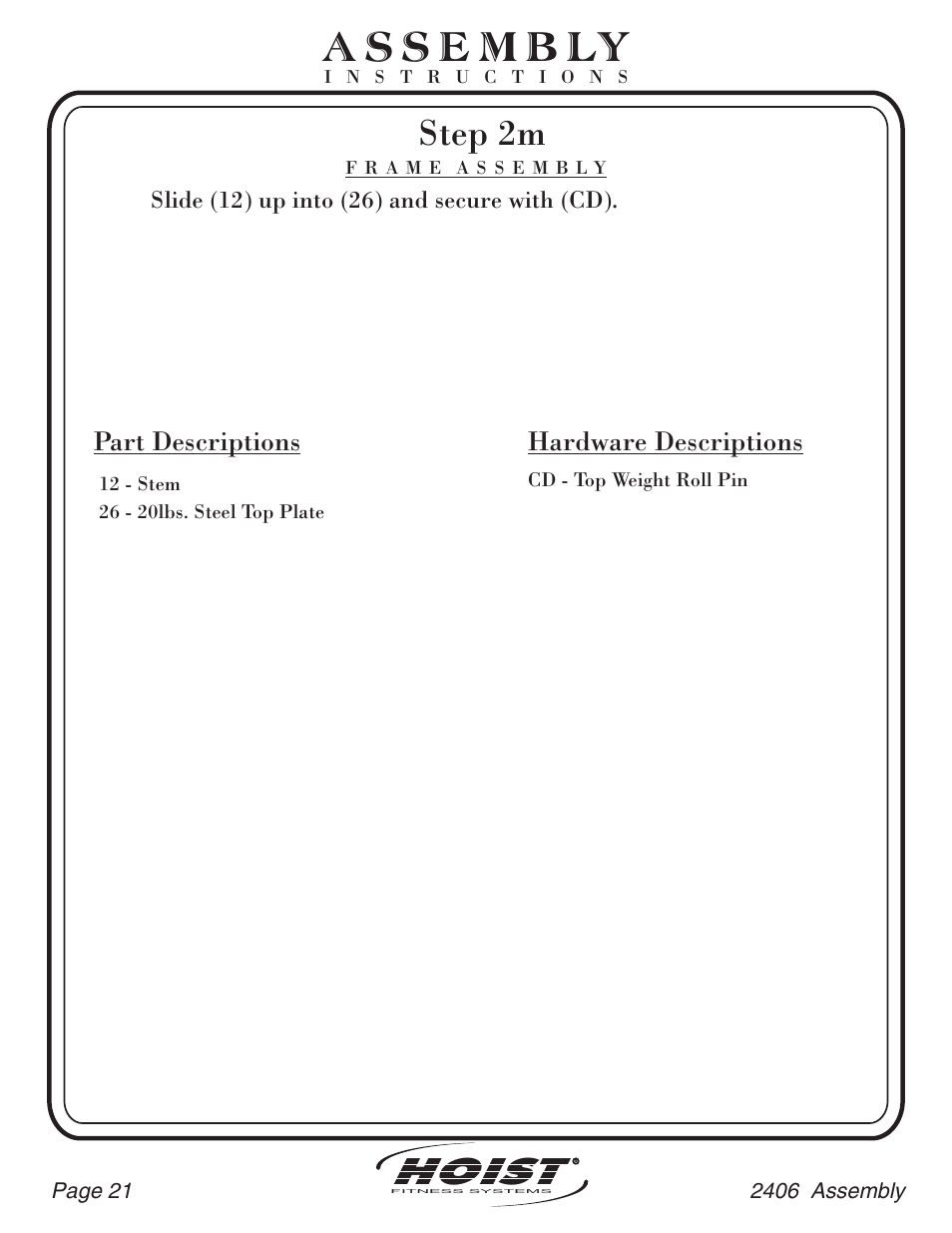 ASSEMBLY
INSTRUCTIONS

Step 2m
FRAME ASSEMBLY

Slide (12) up into (26) and secure with (CD).

Part Descriptions

12 - Stem
26 - 20lbs. Steel Top Plate

Hardware Descriptions

CD - Top Weight Roll Pin

Page 21

HOIST®
FITNESS SYSTEMS

2406 Assembly